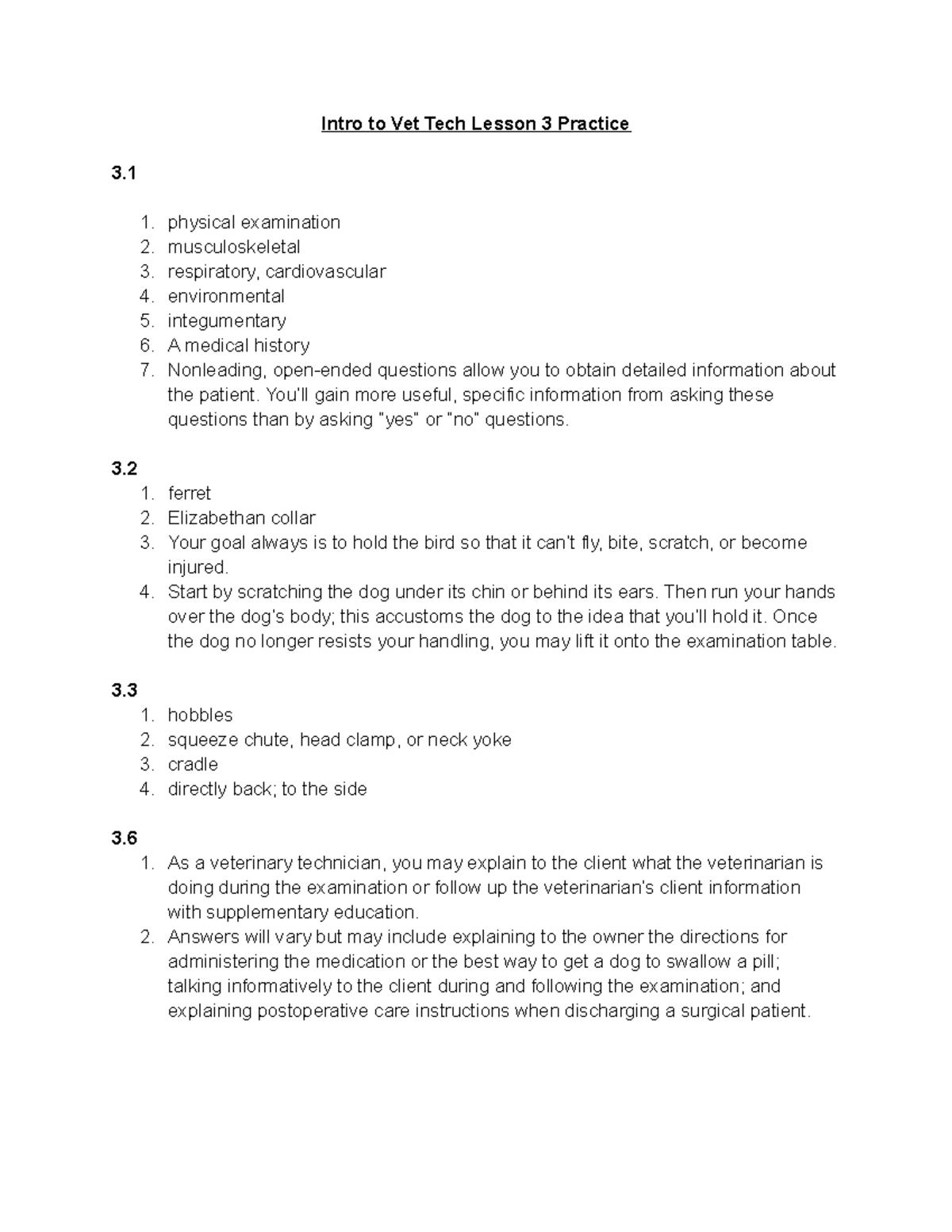 Intro to Vet Tech Lesson 3 Practice

3.1

1. physical examination
2. musculoskeletal
3. respiratory, cardiovascular
4. environmental
5. integumentary
6. A medical history
7. Nonleading, open-ended questions allow you to obtain detailed information about the patient. You'll gain more useful, specific information from asking these questions than by asking "yes" or "no" questions.

3.2
1. ferret
2. Elizabethan collar
3. Your goal always is to hold the bird so that it can't fly, bite, scratch, or become injured.
4. Start by scratching the dog under its chin or behind its ears. Then run your hands over the dog's body; this accustoms the dog to the idea that you'll hold it. Once the dog no longer resists your handling, you may lift it onto the examination table.

3.3
1. hobbles
2. squeeze chute, head clamp, or neck yoke
3. cradle
4. directly back; to the side

3.6
1. As a veterinary technician, you may explain to the client what the veterinarian is doing during the examination or follow up the veterinarian's client information with supplementary education.
2. Answers will vary but may include explaining to the owner the directions for administering the medication or the best way to get a dog to swallow a pill; talking informatively to the client during and following the examination; and explaining postoperative care instructions when discharging a surgical patient.